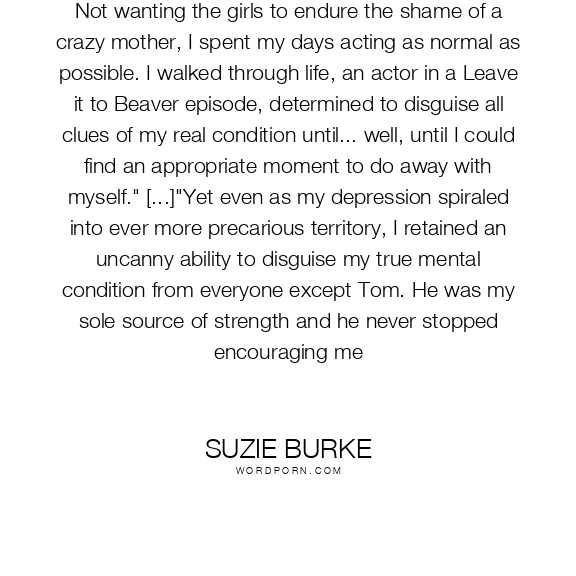 Not wanting the girls to endure the shame of a crazy mother, I spent my days acting as normal as possible. I walked through life, an actor in a Leave it to Beaver episode, determined to disguise all clues of my real condition until... well, until I could find an appropriate moment to do away with myself." [...]"Yet even as my depression spiraled into ever more precarious territory, I retained an uncanny ability to disguise my true mental condition from everyone except Tom. He was my sole source of strength and he never stopped encouraging me

SUZIE BURKE
WORDPORN.COM